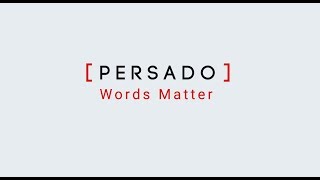 [ PERSADO ]
Words Matter